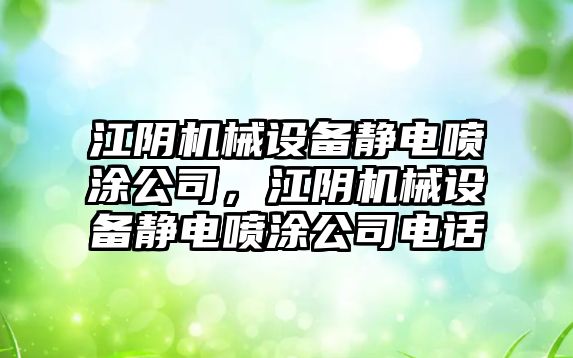 江阴机械设备静电喷涂公司，江阴机械设备静电喷涂公司电话